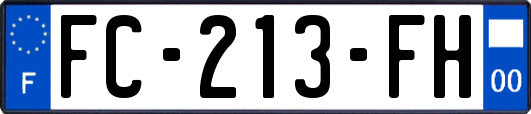 F

FC-213-FH

00